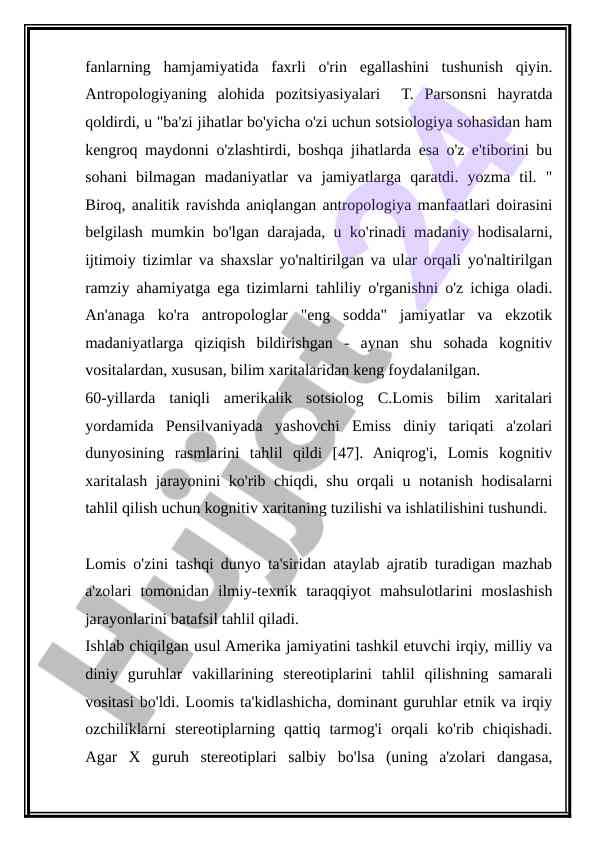 fanlarning hamjamiyatida faxrli o'rin egallashini tushunish qiyin. Antropologiyaning alohida pozitsiyasiyalari T. Parsonsni hayratda qoldirdi, u "ba'zi jihatlar bo'yicha o'zi uchun sotsiologiya sohasidan ham kengroq maydonni o'zlashtirdi, boshqa jihatlarda esa o'z e'tiborini bu sohani bilmagan madaniyatlar va jamiyatlarga qaratdi. yozma til. " Biroq, analitik ravishda aniqlangan antropologiya manfaatlari doirasini belgilash mumkin bo'lgan darajada, u ko'rinadi madaniy hodisalarni, ijtimoiy tizimlar va shaxslar yo'naltirilgan va ular orqali yo'naltirilgan ramziy ahamiyatga ega tizimlarni tahliliy o'rganishni o'z ichiga oladi. An'anaga ko'ra antropologlar "eng sodda" jamiyatlar va ekzotik madaniyatlarga qiziqish bildirishgan - aynan shu sohada kognitiv vositalardan, xususan, bilim xaritalaridan keng foydalanilgan.
60-yillarda taniqli amerikalik sotsiolog C.Lomis bilim xaritalari yordamida Pensilvaniyada yashovchi Emiss diniy tariqati a'zolari dunyosining rasmlarini tahlil qildi [47]. Aniqrog'i, Lomis kognitiv xaritalash jarayonini ko'rib chiqdi, shu orqali u notanish hodisalarni tahlil qilish uchun kognitiv xaritaning tuzilishi va ishlatilishini tushundi.

Lomis o'zini tashqi dunyo ta'siridan ataylab ajratib turadigan mazhab a'zolari tomonidan ilmiy-texnik taraqqiyot mahsulotlarini moslashish jarayonlarini batafsil tahlil qiladi.
Ishlab chiqilgan usul Amerika jamiyatini tashkil etuvchi irqiy, milliy va diniy guruhlar vakillarining stereotiplarini tahlil qilishning samarali vositasi bo'ldi. Loomis ta'kidlashicha, dominant guruhlar etnik va irqiy ozchiliklarni stereotiplarning qattiq tarmog'i orqali ko'rib chiqishadi. Agar X guruh stereotiplari salbiy bo'lsa (uning a'zolari dangasa,

Hujjat 24